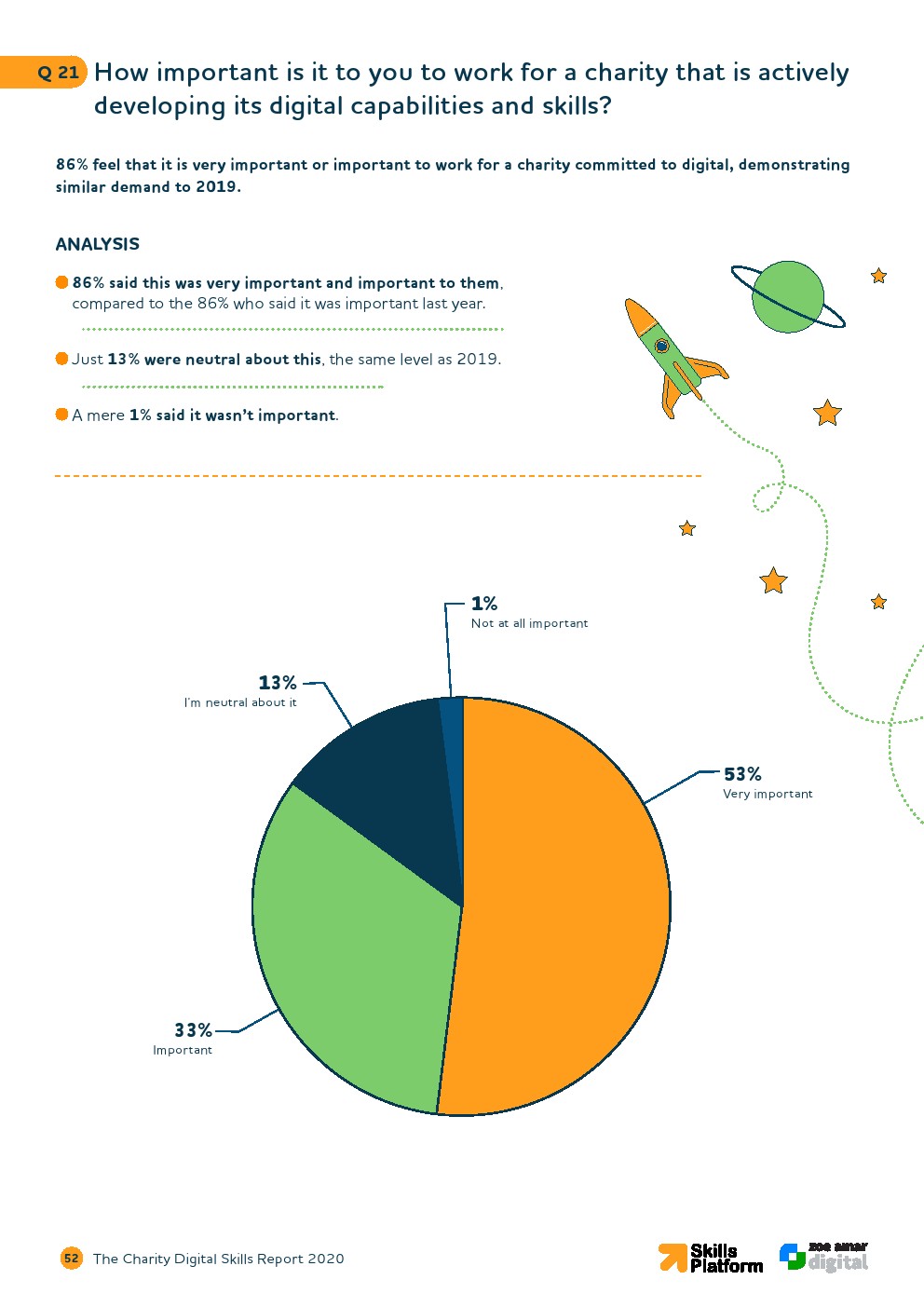 Q 21 How important is it to you to work for a charity that is actively developing its digital capabilities and skills?

86% feel that it is very important or important to work for a charity committed to digital, demonstrating similar demand to 2019.

ANALYSIS

86% said this was very important and important to them, compared to the 86% who said it was important last year.

Just 13% were neutral about this, the same level as 2019.

A mere 1% said it wasn't important.

1%
Not at all important

13%
I'm neutral about it

53%
Very important

33%
Important

52 The Charity Digital Skills Report 2020

Skills Platform

zoe amar digital